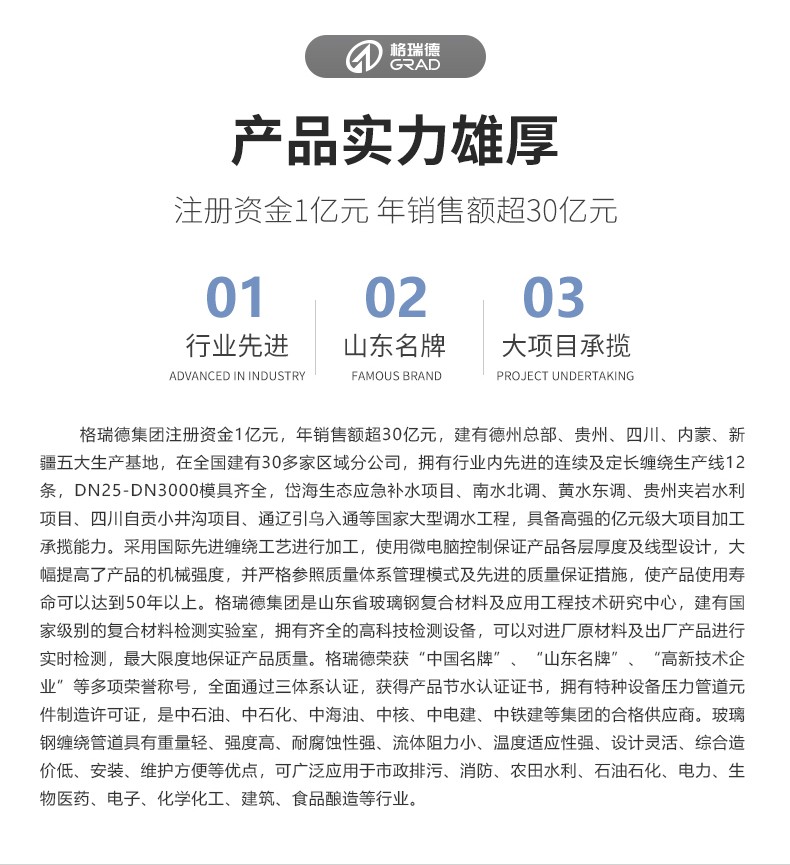 格瑞德
GRAD

产品实力雄厚

注册资金1亿元 年销售额超30亿元

01
行业先进
ADVANCED IN INDUSTRY

02
山东名牌
FAMOUS BRAND

03
大项目承揽
PROJECT UNDERTAKING

格瑞德集团注册资金1亿元，年销售额超30亿元，建有德州总部、贵州、四川、内蒙、新疆五大生产基地，在全国建有30多家区域分公司，拥有行业内先进的连续及定长缠绕生产线12条，DN25-DN3000模具齐全，岱海生态应急补水项目、南水北调、黄水东调、贵州夹岩水利项目、四川自贡小井沟项目、通辽引乌入通等国家大型调水工程，具备高强的亿元级大项目加工承揽能力。采用国际先进缠绕工艺进行加工，使用微电脑控制保证产品各层厚度及线型设计，大幅提高了产品的机械强度，并严格参照质量体系管理模式及先进的质量保证措施，使产品使用寿命可以达到50年以上。格瑞德集团是山东省玻璃钢复合材料及应用工程技术研究中心，建有国家级别的复合材料检测实验室，拥有齐全的高科技检测设备，可以对进厂原材料及出厂产品进行实时检测，最大限度地保证产品质量。格瑞德荣获“中国名牌”、“山东名牌”、“高新技术企业”等多项荣誉称号，全面通过三体系认证，获得产品节水认证证书，拥有特种设备压力管道元件制造许可证，是中石油、中石化、中海油、中核、中电建、中铁建等集团的合格供应商。玻璃钢缠绕管道具有重量轻、强度高、耐腐蚀性强、流体阻力小、温度适应性强、设计灵活、综合造价低、安装、维护方便等优点，可广泛应用于市政排污、消防、农田水利、石油石化、电力、生物医药、电子、化学化工、建筑、食品酿造等行业。